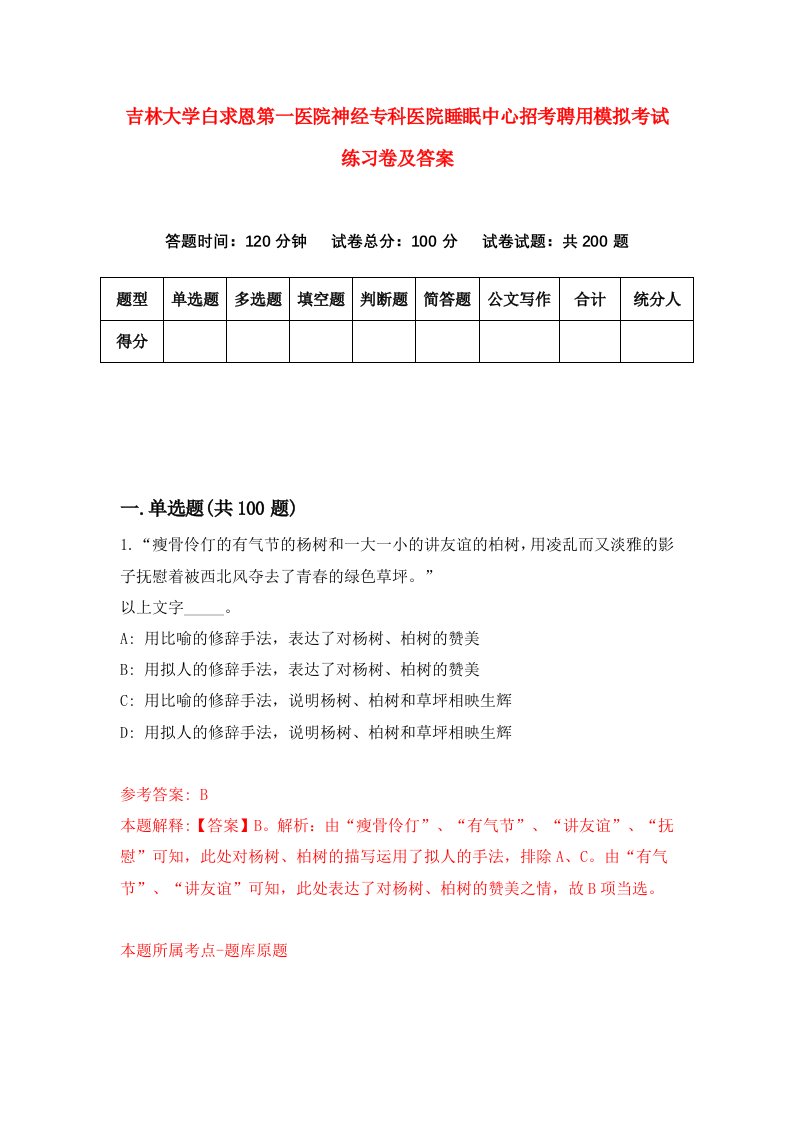 吉林大学白求恩第一医院神经专科医院睡眠中心招考聘用模拟考试练习卷及答案

答题时间：120 分钟　试卷总分：100 分　试卷试题：共 200 题

| 题型 | 单选题 | 多选题 | 填空题 | 判断题 | 简答题 | 公文写作 | 合计 | 统分人 |
|---|---|---|---|---|---|---|---|---|
| 得分 | | | | | | | | |

一.单选题(共 100 题)

1.“瘦骨伶仃的有气节的杨树和一大一小的讲友谊的柏树，用凌乱而又淡雅的影子抚慰着被西北风夺去了青春的绿色草坪。”
以上文字_____。
A: 用比喻的修辞手法，表达了对杨树、柏树的赞美
B: 用拟人的修辞手法，表达了对杨树、柏树的赞美
C: 用比喻的修辞手法，说明杨树、柏树和草坪相映生辉
D: 用拟人的修辞手法，说明杨树、柏树和草坪相映生辉

参考答案: B
本题解释:【答案】B。解析：由“瘦骨伶仃”、“有气节”、“讲友谊”、“抚慰”可知，此处对杨树、柏树的描写运用了拟人的手法，排除 A、C。由“有气节”、“讲友谊”可知，此处表达了对杨树、柏树的赞美之情，故 B 项当选。

本题所属考点-题库原题